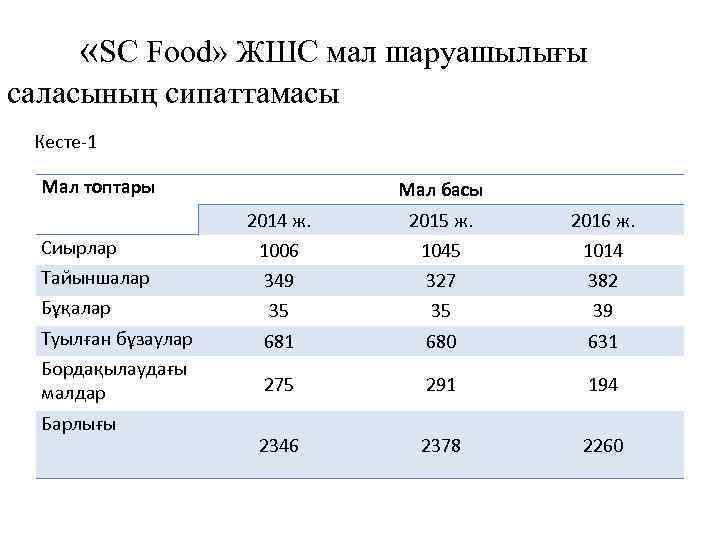 «SC Food» ЖШС мал шаруашылығы саласының сипаттамасы

Кесте-1

| Мал топтары | Мал басы | | |
|---|---|---|---|
| | 2014 ж. | 2015 ж. | 2016 ж. |
| Сиырлар | 1006 | 1045 | 1014 |
| Тайыншалар | 349 | 327 | 382 |
| Бұқалар | 35 | 35 | 39 |
| Туылған бұзаулар | 681 | 680 | 631 |
| Бордақылаудағы малдар | 275 | 291 | 194 |
| Барлығы | 2346 | 2378 | 2260 |